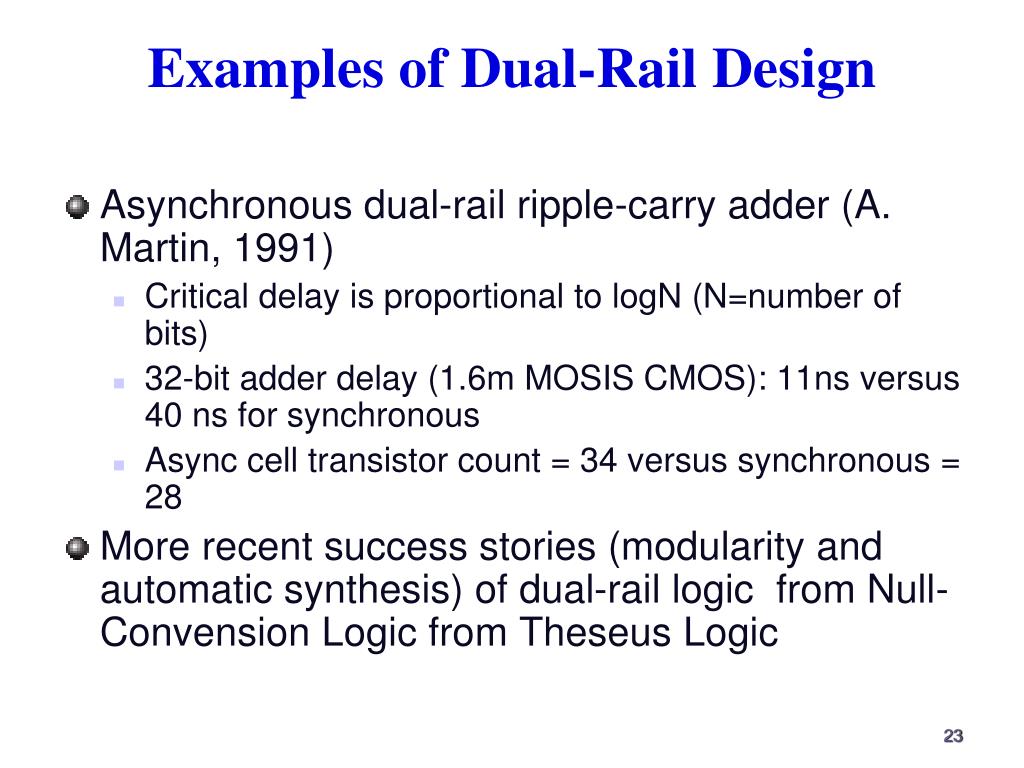 Examples of Dual-Rail Design

Asynchronous dual-rail ripple-carry adder (A. Martin, 1991)

Critical delay is proportional to logN (N=number of bits)

32-bit adder delay (1.6m MOSIS CMOS): 11ns versus 40 ns for synchronous

Async cell transistor count = 34 versus synchronous = 28

More recent success stories (modularity and automatic synthesis) of dual-rail logic from Null-Convension Logic from Theseus Logic

23